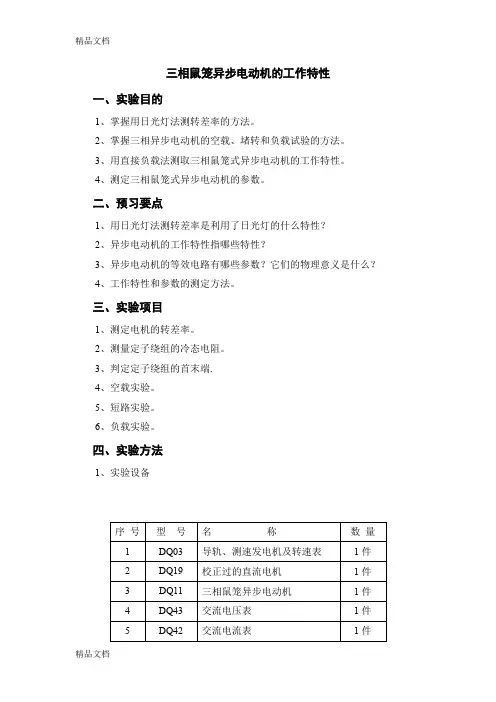 精品文档

三相鼠笼异步电动机的工作特性

一、实验目的

1、掌握用日光灯法测转差率的方法。

2、掌握三相异步电动机的空载、堵转和负载试验的方法。

3、用直接负载法测取三相鼠笼式异步电动机的工作特性。

4、测定三相鼠笼式异步电动机的参数。

二、预习要点

1、用日光灯法测转差率是利用了日光灯的什么特性？

2、异步电动机的工作特性指哪些特性？

3、异步电动机的等效电路有哪些参数？它们的物理意义是什么？

4、工作特性和参数的测定方法。

三、实验项目

1、测定电机的转差率。

2、测量定子绕组的冷态电阻。

3、判定定子绕组的首末端.

4、空载实验。

5、短路实验。

6、负载实验。

四、实验方法

1、实验设备

| 序 号 | 型 号 | 名 称 | 数 量 |
|---|---|---|---|
| 1 | DQ03 | 导轨、测速发电机及转速表 | 1 件 |
| 2 | DQ19 | 校正过的直流电机 | 1 件 |
| 3 | DQ11 | 三相鼠笼异步电动机 | 1 件 |
| 4 | DQ43 | 交流电压表 | 1 件 |
| 5 | DQ42 | 交流电流表 | 1 件 |

精品文档